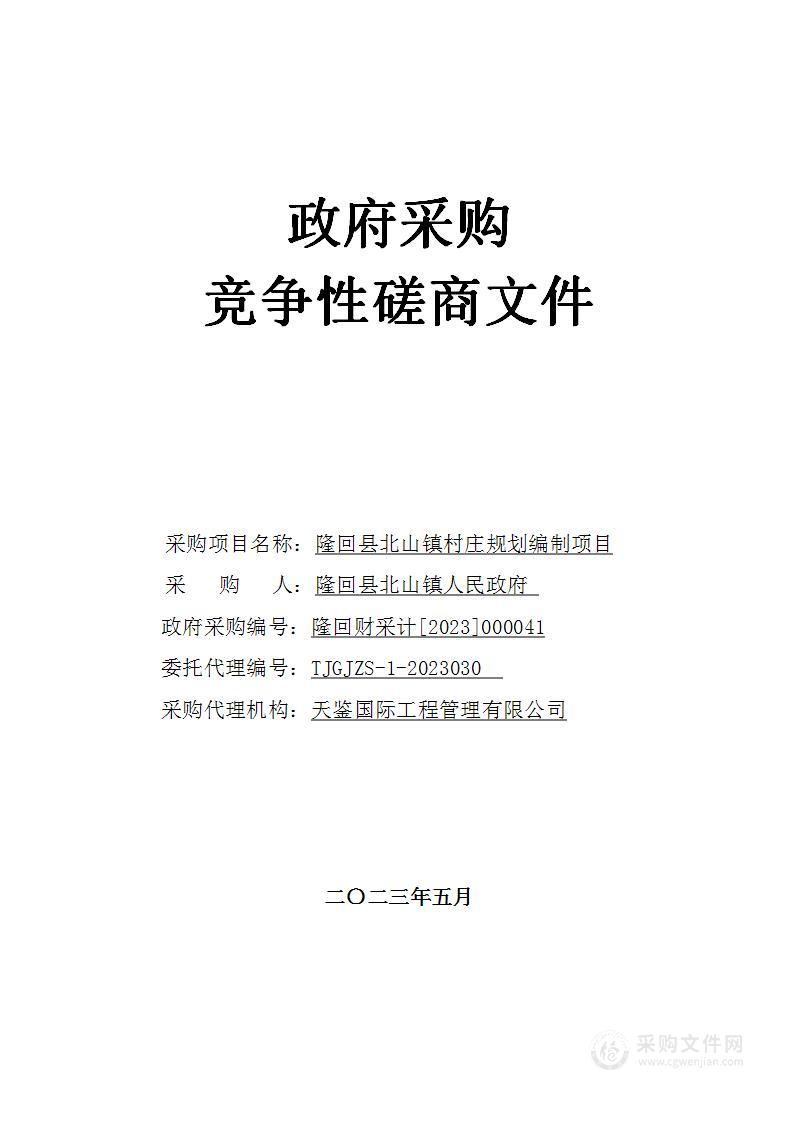 政府采购
竞争性磋商文件

采购项目名称：隆回县北山镇村庄规划编制项目
采　购　人：隆回县北山镇人民政府
政府采购编号：隆回财采计[2023]000041
委托代理编号：TJGJZS-1-2023030
采购代理机构：天鉴国际工程管理有限公司

二〇二三年五月

采购文件网
www.cgwenjian.com